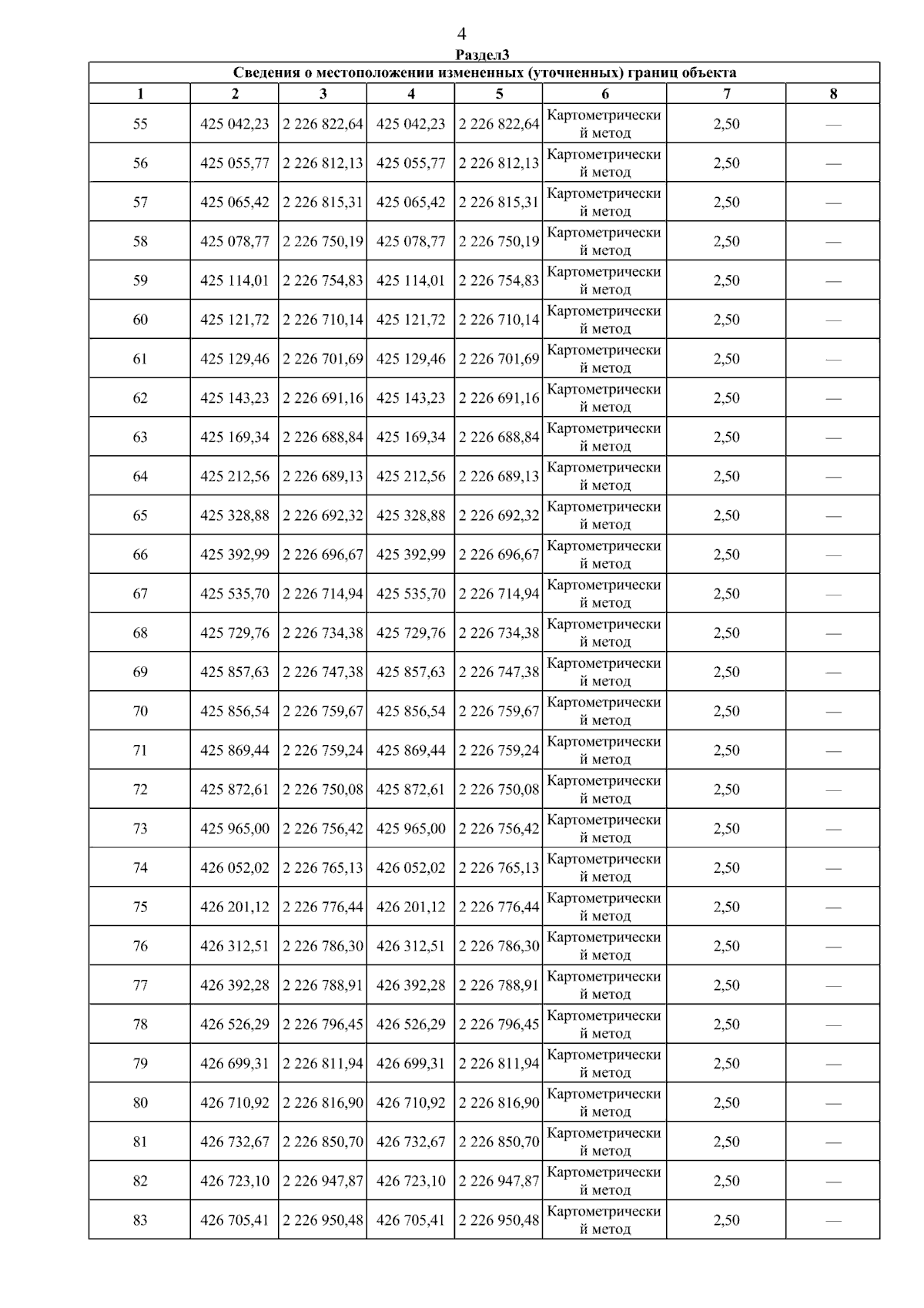 4

Раздел3

Сведения о местоположении измененных (уточненных) границ объекта

| 1 | 2 | 3 | 4 | 5 | 6 | 7 | 8 |
|---|---|---|---|---|---|---|---|
| 55 | 425 042,23 | 2 226 822,64 | 425 042,23 | 2 226 822,64 | Картометрический метод | 2,50 | — |
| 56 | 425 055,77 | 2 226 812,13 | 425 055,77 | 2 226 812,13 | Картометрический метод | 2,50 | — |
| 57 | 425 065,42 | 2 226 815,31 | 425 065,42 | 2 226 815,31 | Картометрический метод | 2,50 | — |
| 58 | 425 078,77 | 2 226 750,19 | 425 078,77 | 2 226 750,19 | Картометрический метод | 2,50 | — |
| 59 | 425 114,01 | 2 226 754,83 | 425 114,01 | 2 226 754,83 | Картометрический метод | 2,50 | — |
| 60 | 425 121,72 | 2 226 710,14 | 425 121,72 | 2 226 710,14 | Картометрический метод | 2,50 | — |
| 61 | 425 129,46 | 2 226 701,69 | 425 129,46 | 2 226 701,69 | Картометрический метод | 2,50 | — |
| 62 | 425 143,23 | 2 226 691,16 | 425 143,23 | 2 226 691,16 | Картометрический метод | 2,50 | — |
| 63 | 425 169,34 | 2 226 688,84 | 425 169,34 | 2 226 688,84 | Картометрический метод | 2,50 | — |
| 64 | 425 212,56 | 2 226 689,13 | 425 212,56 | 2 226 689,13 | Картометрический метод | 2,50 | — |
| 65 | 425 328,88 | 2 226 692,32 | 425 328,88 | 2 226 692,32 | Картометрический метод | 2,50 | — |
| 66 | 425 392,99 | 2 226 696,67 | 425 392,99 | 2 226 696,67 | Картометрический метод | 2,50 | — |
| 67 | 425 535,70 | 2 226 714,94 | 425 535,70 | 2 226 714,94 | Картометрический метод | 2,50 | — |
| 68 | 425 729,76 | 2 226 734,38 | 425 729,76 | 2 226 734,38 | Картометрический метод | 2,50 | — |
| 69 | 425 857,63 | 2 226 747,38 | 425 857,63 | 2 226 747,38 | Картометрический метод | 2,50 | — |
| 70 | 425 856,54 | 2 226 759,67 | 425 856,54 | 2 226 759,67 | Картометрический метод | 2,50 | — |
| 71 | 425 869,44 | 2 226 759,24 | 425 869,44 | 2 226 759,24 | Картометрический метод | 2,50 | — |
| 72 | 425 872,61 | 2 226 750,08 | 425 872,61 | 2 226 750,08 | Картометрический метод | 2,50 | — |
| 73 | 425 965,00 | 2 226 756,42 | 425 965,00 | 2 226 756,42 | Картометрический метод | 2,50 | — |
| 74 | 426 052,02 | 2 226 765,13 | 426 052,02 | 2 226 765,13 | Картометрический метод | 2,50 | — |
| 75 | 426 201,12 | 2 226 776,44 | 426 201,12 | 2 226 776,44 | Картометрический метод | 2,50 | — |
| 76 | 426 312,51 | 2 226 786,30 | 426 312,51 | 2 226 786,30 | Картометрический метод | 2,50 | — |
| 77 | 426 392,28 | 2 226 788,91 | 426 392,28 | 2 226 788,91 | Картометрический метод | 2,50 | — |
| 78 | 426 526,29 | 2 226 796,45 | 426 526,29 | 2 226 796,45 | Картометрический метод | 2,50 | — |
| 79 | 426 699,31 | 2 226 811,94 | 426 699,31 | 2 226 811,94 | Картометрический метод | 2,50 | — |
| 80 | 426 710,92 | 2 226 816,90 | 426 710,92 | 2 226 816,90 | Картометрический метод | 2,50 | — |
| 81 | 426 732,67 | 2 226 850,70 | 426 732,67 | 2 226 850,70 | Картометрический метод | 2,50 | — |
| 82 | 426 723,10 | 2 226 947,87 | 426 723,10 | 2 226 947,87 | Картометрический метод | 2,50 | — |
| 83 | 426 705,41 | 2 226 950,48 | 426 705,41 | 2 226 950,48 | Картометрический метод | 2,50 | — |